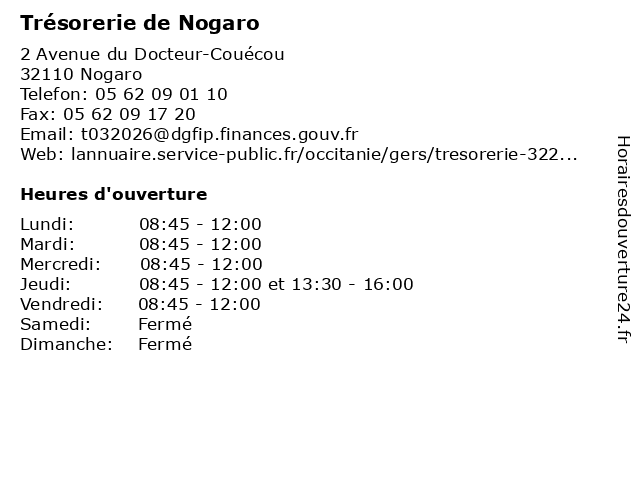 Trésorerie de Nogaro

2 Avenue du Docteur-Couécou
32110 Nogaro
Telefon: 05 62 09 01 10
Fax: 05 62 09 17 20
Email: t032026@dgfip.finances.gouv.fr
Web: lannuaire.service-public.fr/occitanie/gers/tresorerie-322...

Heures d'ouverture

Lundi: 08:45 - 12:00
Mardi: 08:45 - 12:00
Mercredi: 08:45 - 12:00
Jeudi: 08:45 - 12:00 et 13:30 - 16:00
Vendredi: 08:45 - 12:00
Samedi: Fermé
Dimanche: Fermé

Horairesdouverture24.fr